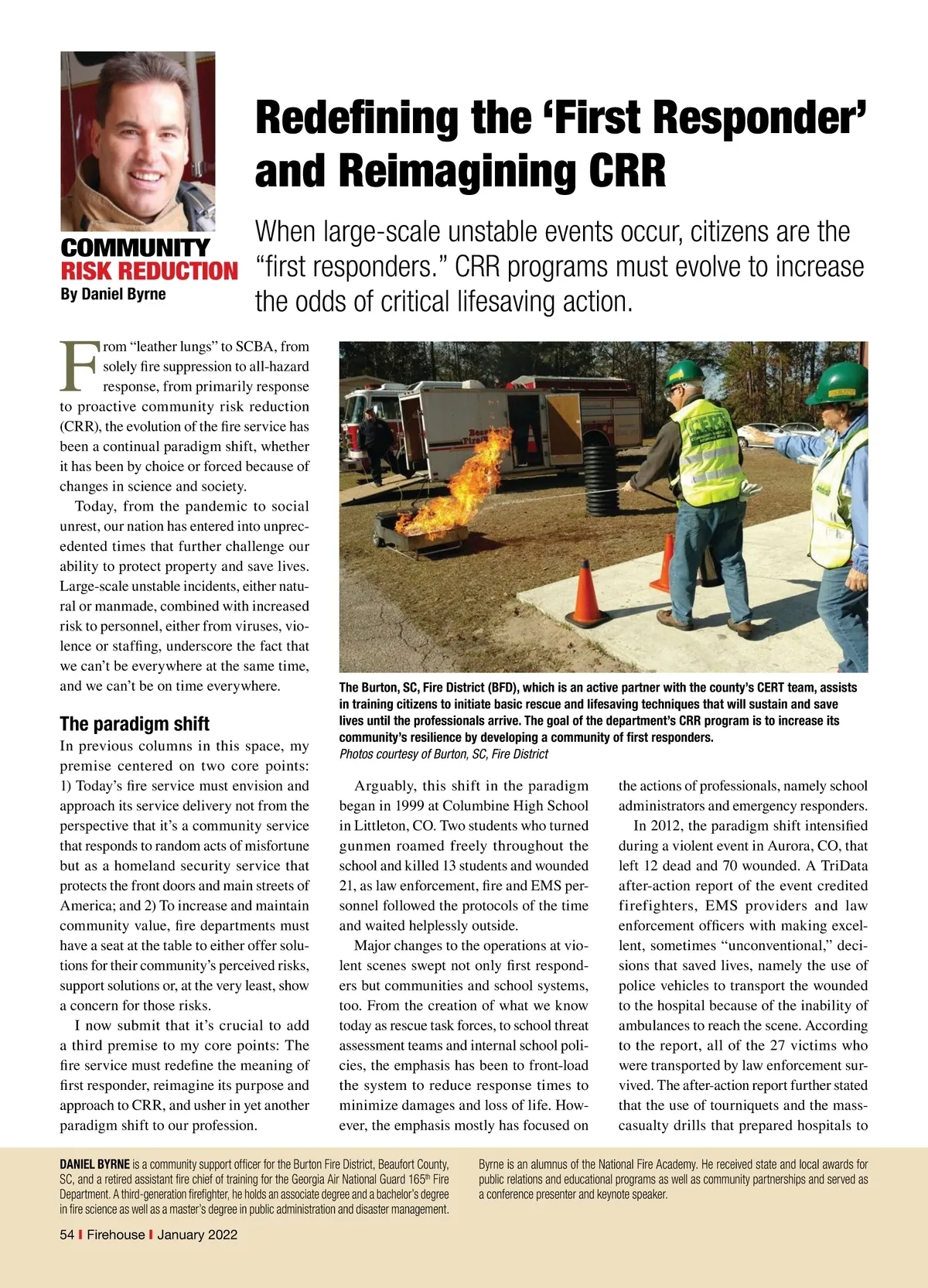 COMMUNITY
RISK REDUCTION
By Daniel Byrne

Redefining the ‘First Responder’ and Reimagining CRR

When large-scale unstable events occur, citizens are the “first responders.” CRR programs must evolve to increase the odds of critical lifesaving action.

From “leather lungs” to SCBA, from solely fire suppression to all-hazard response, from primarily response to proactive community risk reduction (CRR), the evolution of the fire service has been a continual paradigm shift, whether it has been by choice or forced because of changes in science and society.

Today, from the pandemic to social unrest, our nation has entered into unprecedented times that further challenge our ability to protect property and save lives. Large-scale unstable incidents, either natural or manmade, combined with increased risk to personnel, either from viruses, violence or staffing, underscore the fact that we can’t be everywhere at the same time, and we can’t be on time everywhere.

The paradigm shift

In previous columns in this space, my premise centered on two core points: 1) Today’s fire service must envision and approach its service delivery not from the perspective that it’s a community service that responds to random acts of misfortune but as a homeland security service that protects the front doors and main streets of America; and 2) To increase and maintain community value, fire departments must have a seat at the table to either offer solutions for their community’s perceived risks, support solutions or, at the very least, show a concern for those risks.

I now submit that it’s crucial to add a third premise to my core points: The fire service must redefine the meaning of first responder, reimagine its purpose and approach to CRR, and usher in yet another paradigm shift to our profession.

The Burton, SC, Fire District (BFD), which is an active partner with the county’s CERT team, assists in training citizens to initiate basic rescue and lifesaving techniques that will sustain and save lives until the professionals arrive. The goal of the department’s CRR program is to increase its community’s resilience by developing a community of first responders.
Photos courtesy of Burton, SC, Fire District

Arguably, this shift in the paradigm began in 1999 at Columbine High School in Littleton, CO. Two students who turned gunmen roamed freely throughout the school and killed 13 students and wounded 21, as law enforcement, fire and EMS personnel followed the protocols of the time and waited helplessly outside.

Major changes to the operations at violent scenes swept not only first responders but communities and school systems, too. From the creation of what we know today as rescue task forces, to school threat assessment teams and internal school policies, the emphasis has been to front-load the system to reduce response times to minimize damages and loss of life. However, the emphasis mostly has focused on the actions of professionals, namely school administrators and emergency responders.

In 2012, the paradigm shift intensified during a violent event in Aurora, CO, that left 12 dead and 70 wounded. A TriData after-action report of the event credited firefighters, EMS providers and law enforcement officers with making excellent, sometimes “unconventional,” decisions that saved lives, namely the use of police vehicles to transport the wounded to the hospital because of the inability of ambulances to reach the scene. According to the report, all of the 27 victims who were transported by law enforcement survived. The after-action report further stated that the use of tourniquets and the mass-casualty drills that prepared hospitals to

DANIEL BYRNE is a community support officer for the Burton Fire District, Beaufort County, SC, and a retired assistant fire chief of training for the Georgia Air National Guard 165$^{th}$ Fire Department. A third-generation firefighter, he holds an associate degree and a bachelor’s degree in fire science as well as a master’s degree in public administration and disaster management. Byrne is an alumnus of the National Fire Academy. He received state and local awards for public relations and educational programs as well as community partnerships and served as a conference presenter and keynote speaker.

54 | Firehouse | January 2022